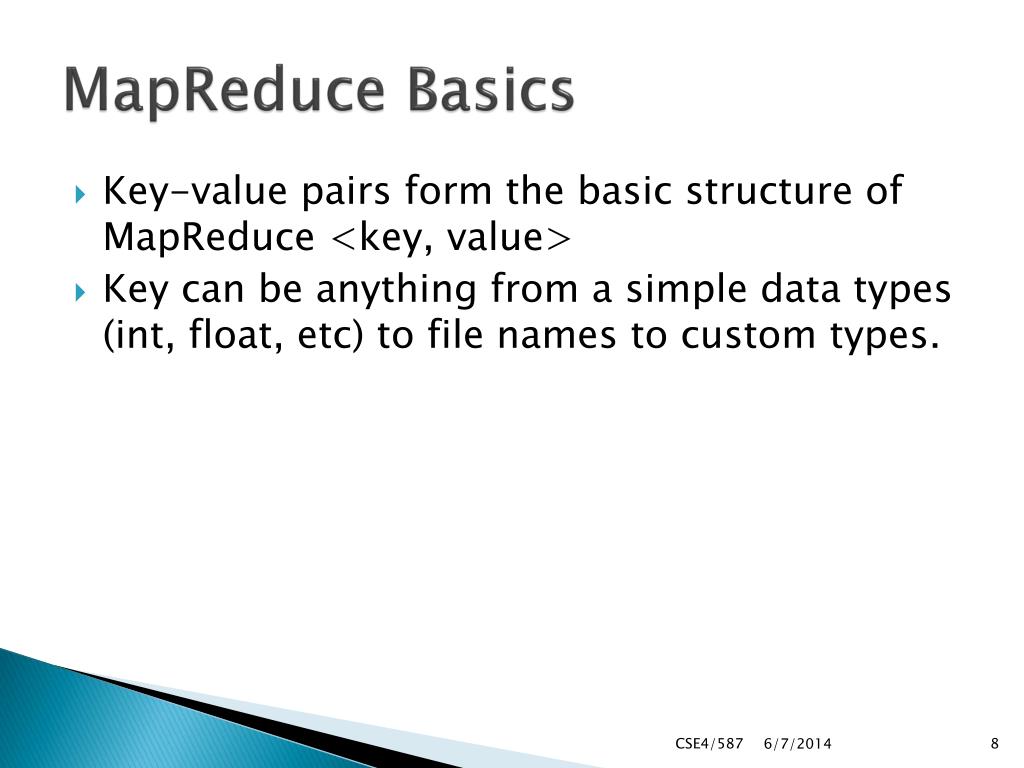 MapReduce Basics

Key-value pairs form the basic structure of MapReduce <key, value>

Key can be anything from a simple data types (int, float, etc) to file names to custom types.

CSE4/587 6/7/2014 8